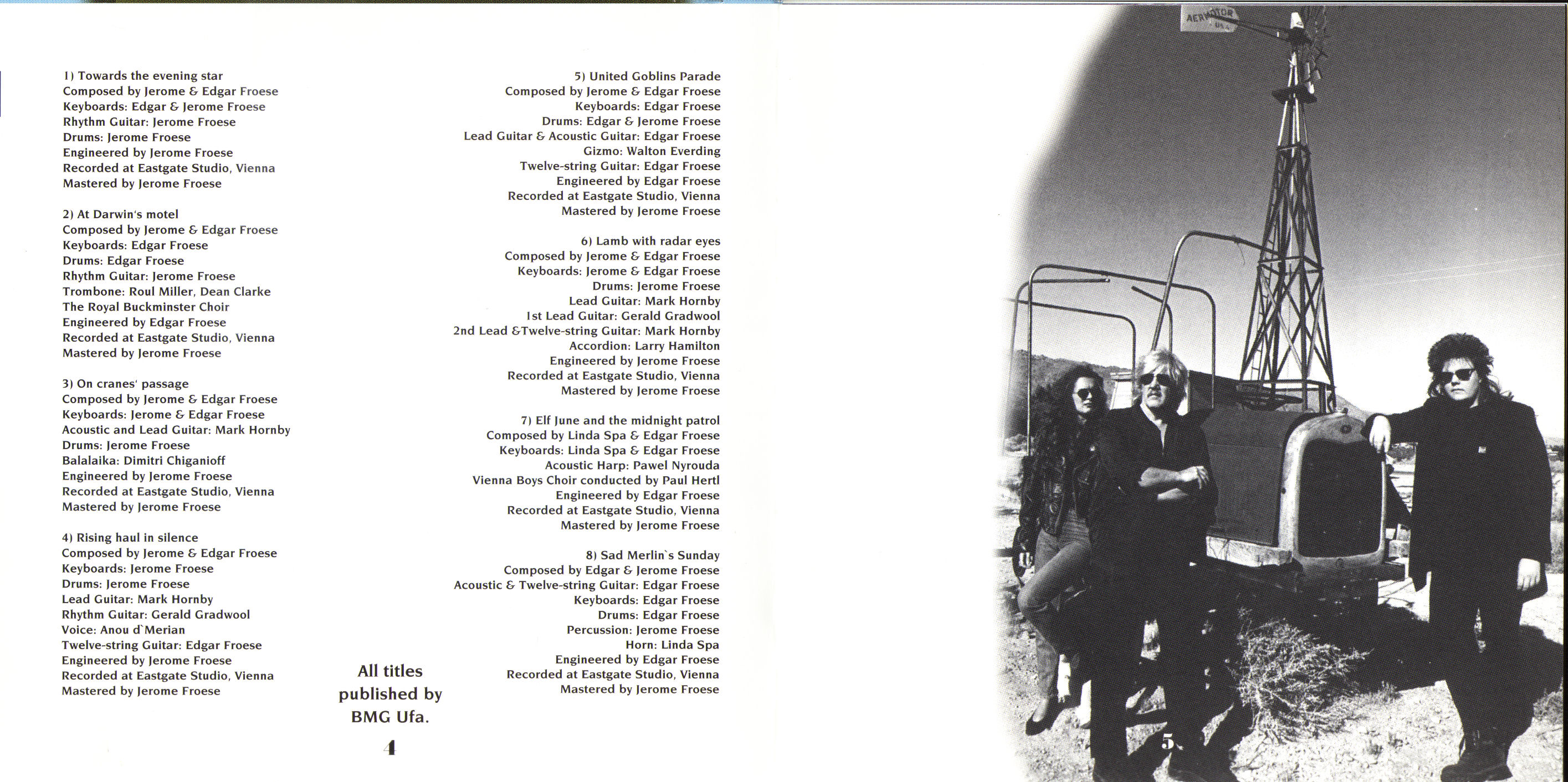 1) Towards the evening star
Composed by Jerome & Edgar Froese
Keyboards: Edgar & Jerome Froese
Rhythm Guitar: Jerome Froese
Drums: Jerome Froese
Engineered by Jerome Froese
Recorded at Eastgate Studio, Vienna
Mastered by Jerome Froese

2) At Darwin's motel
Composed by Jerome & Edgar Froese
Keyboards: Edgar Froese
Drums: Edgar Froese
Rhythm Guitar: Jerome Froese
Trombone: Roul Miller, Dean Clarke
The Royal Buckminster Choir
Engineered by Edgar Froese
Recorded at Eastgate Studio, Vienna
Mastered by Jerome Froese

3) On cranes' passage
Composed by Jerome & Edgar Froese
Keyboards: Jerome & Edgar Froese
Acoustic and Lead Guitar: Mark Hornby
Drums: Jerome Froese
Balalaika: Dimitri Chiganioff
Engineered by Jerome Froese
Recorded at Eastgate Studio, Vienna
Mastered by Jerome Froese

4) Rising haul in silence
Composed by Jerome & Edgar Froese
Keyboards: Jerome Froese
Drums: Jerome Froese
Lead Guitar: Mark Hornby
Rhythm Guitar: Gerald Gradwool
Voice: Anou d`Merian
Twelve-string Guitar: Edgar Froese
Engineered by Jerome Froese
Recorded at Eastgate Studio, Vienna
Mastered by Jerome Froese

All titles published by BMG Ufa.

4

5) United Goblins Parade
Composed by Jerome & Edgar Froese
Keyboards: Edgar Froese
Drums: Edgar & Jerome Froese
Lead Guitar & Acoustic Guitar: Edgar Froese
Gizmo: Walton Everding
Twelve-string Guitar: Edgar Froese
Engineered by Edgar Froese
Recorded at Eastgate Studio, Vienna
Mastered by Jerome Froese

6) Lamb with radar eyes
Composed by Jerome & Edgar Froese
Keyboards: Jerome & Edgar Froese
Drums: Jerome Froese
Lead Guitar: Mark Hornby
1st Lead Guitar: Gerald Gradwool
2nd Lead &Twelve-string Guitar: Mark Hornby
Accordion: Larry Hamilton
Engineered by Jerome Froese
Recorded at Eastgate Studio, Vienna
Mastered by Jerome Froese

7) Elf June and the midnight patrol
Composed by Linda Spa & Edgar Froese
Keyboards: Linda Spa & Edgar Froese
Acoustic Harp: Pawel Nyrouda
Vienna Boys Choir conducted by Paul Hertl
Engineered by Edgar Froese
Recorded at Eastgate Studio, Vienna
Mastered by Jerome Froese

8) Sad Merlin`s Sunday
Composed by Edgar & Jerome Froese
Acoustic & Twelve-string Guitar: Edgar Froese
Keyboards: Edgar Froese
Drums: Edgar Froese
Percussion: Jerome Froese
Horn: Linda Spa
Engineered by Edgar Froese
Recorded at Eastgate Studio, Vienna
Mastered by Jerome Froese

5